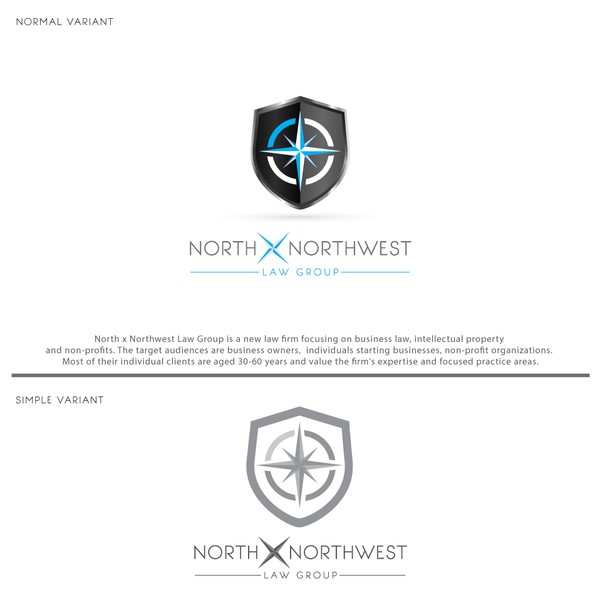 NORMAL VARIANT

NORTH X NORTHWEST
LAW GROUP

North x Northwest Law Group is a new law firm focusing on business law, intellectual property and non-profits. The target audiences are business owners, individuals starting businesses, non-profit organizations. Most of their individual clients are aged 30-60 years and value the firm's expertise and focused practice areas.

SIMPLE VARIANT

NORTH X NORTHWEST
LAW GROUP